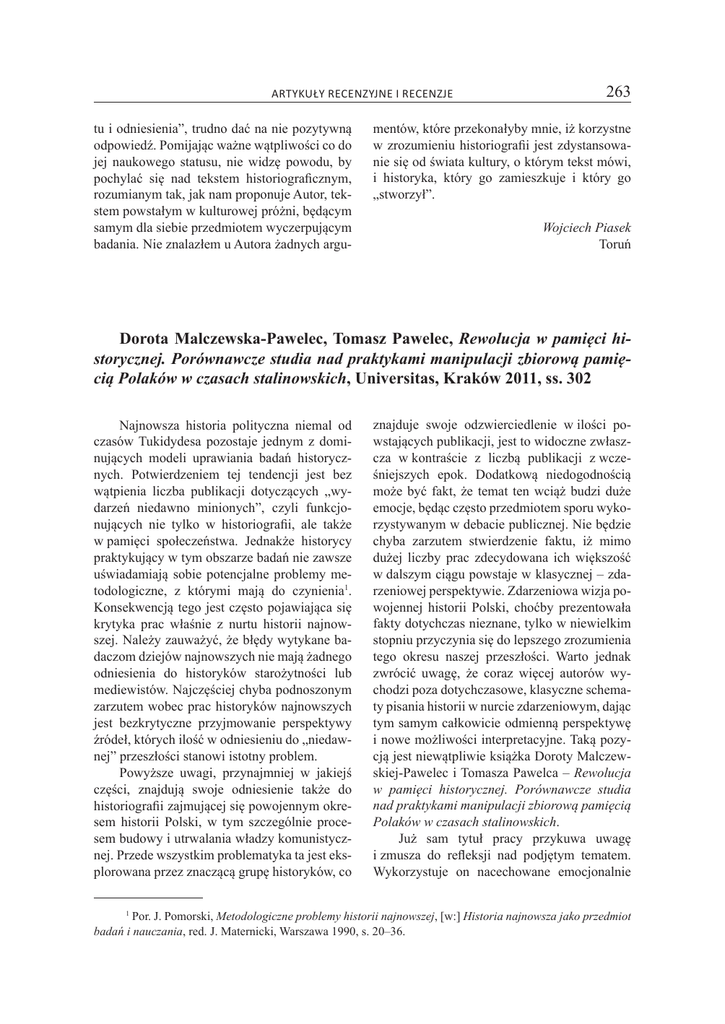 ARTYKUŁY RECENZYJNE I RECENZJE

263

tu i odniesienia", trudno dać na nie pozytywną odpowiedź. Pomijając ważne wątpliwości co do jej naukowego statusu, nie widzę powodu, by pochylać się nad tekstem historiograficznym, rozumianym tak, jak nam proponuje Autor, tekstem powstałym w kulturowej próżni, będącym samym dla siebie przedmiotem wyczerpującym badania. Nie znalazłem u Autora żadnych argumentów, które przekonałyby mnie, iż korzystne w zrozumieniu historiografii jest zdystansowanie się od świata kultury, o którym tekst mówi, i historyka, który go zamieszkuje i który go „stworzył".

Wojciech Piasek
Toruń

Dorota Malczewska-Pawelec, Tomasz Pawelec, Rewolucja w pamięci historycznej. Porównawcze studia nad praktykami manipulacji zbiorową pamięcią Polaków w czasach stalinowskich, Universitas, Kraków 2011, ss. 302

Najnowsza historia polityczna niemal od czasów Tukidydesa pozostaje jednym z dominujących modeli uprawiania badań historycznych. Potwierdzeniem tej tendencji jest bez wątpienia liczba publikacji dotyczących „wydarzeń niedawno minionych", czyli funkcjonujących nie tylko w historiografii, ale także w pamięci społeczeństwa. Jednakże historycy praktykujący w tym obszarze badań nie zawsze uświadamiają sobie potencjalne problemy metodologiczne, z którymi mają do czynienia$^1$. Konsekwencją tego jest często pojawiająca się krytyka prac właśnie z nurtu historii najnowszej. Należy zauważyć, że błędy wytykane badaczom dziejów najnowszych nie mają żadnego odniesienia do historyków starożytności lub mediewistów. Najczęściej chyba podnoszonym zarzutem wobec prac historyków najnowszych jest bezkrytyczne przyjmowanie perspektywy źródeł, których ilość w odniesieniu do „niedawnej" przeszłości stanowi istotny problem.

Powyższe uwagi, przynajmniej w jakiejś części, znajdują swoje odniesienie także do historiografii zajmującej się powojennym okresem historii Polski, w tym szczególnie procesem budowy i utrwalania władzy komunistycznej. Przede wszystkim problematyka ta jest eksplorowana przez znaczącą grupę historyków, co znajduje swoje odzwierciedlenie w ilości powstających publikacji, jest to widoczne zwłaszcza w kontraście z liczbą publikacji z wcześniejszych epok. Dodatkową niedogodnością może być fakt, że temat ten wciąż budzi duże emocje, będąc często przedmiotem sporu wykorzystywanym w debacie publicznej. Nie będzie chyba zarzutem stwierdzenie faktu, iż mimo dużej liczby prac zdecydowana ich większość w dalszym ciągu powstaje w klasycznej – zdarzeniowej perspektywie. Zdarzeniowa wizja powojennej historii Polski, choćby prezentowała fakty dotychczas nieznane, tylko w niewielkim stopniu przyczynia się do lepszego zrozumienia tego okresu naszej przeszłości. Warto jednak zwrócić uwagę, że coraz więcej autorów wychodzi poza dotychczasowe, klasyczne schematy pisania historii w nurcie zdarzeniowym, dając tym samym całkowicie odmienną perspektywę i nowe możliwości interpretacyjne. Taką pozycją jest niewątpliwie książka Doroty Malczewskiej-Pawelec i Tomasza Pawelca – Rewolucja w pamięci historycznej. Porównawcze studia nad praktykami manipulacji zbiorową pamięcią Polaków w czasach stalinowskich.

Już sam tytuł pracy przykuwa uwagę i zmusza do refleksji nad podjętym tematem. Wykorzystuje on nacechowane emocjonalnie

$^1$ Por. J. Pomorski, Metodologiczne problemy historii najnowszej, [w:] Historia najnowsza jako przedmiot badań i nauczania, red. J. Maternicki, Warszawa 1990, s. 20–36.